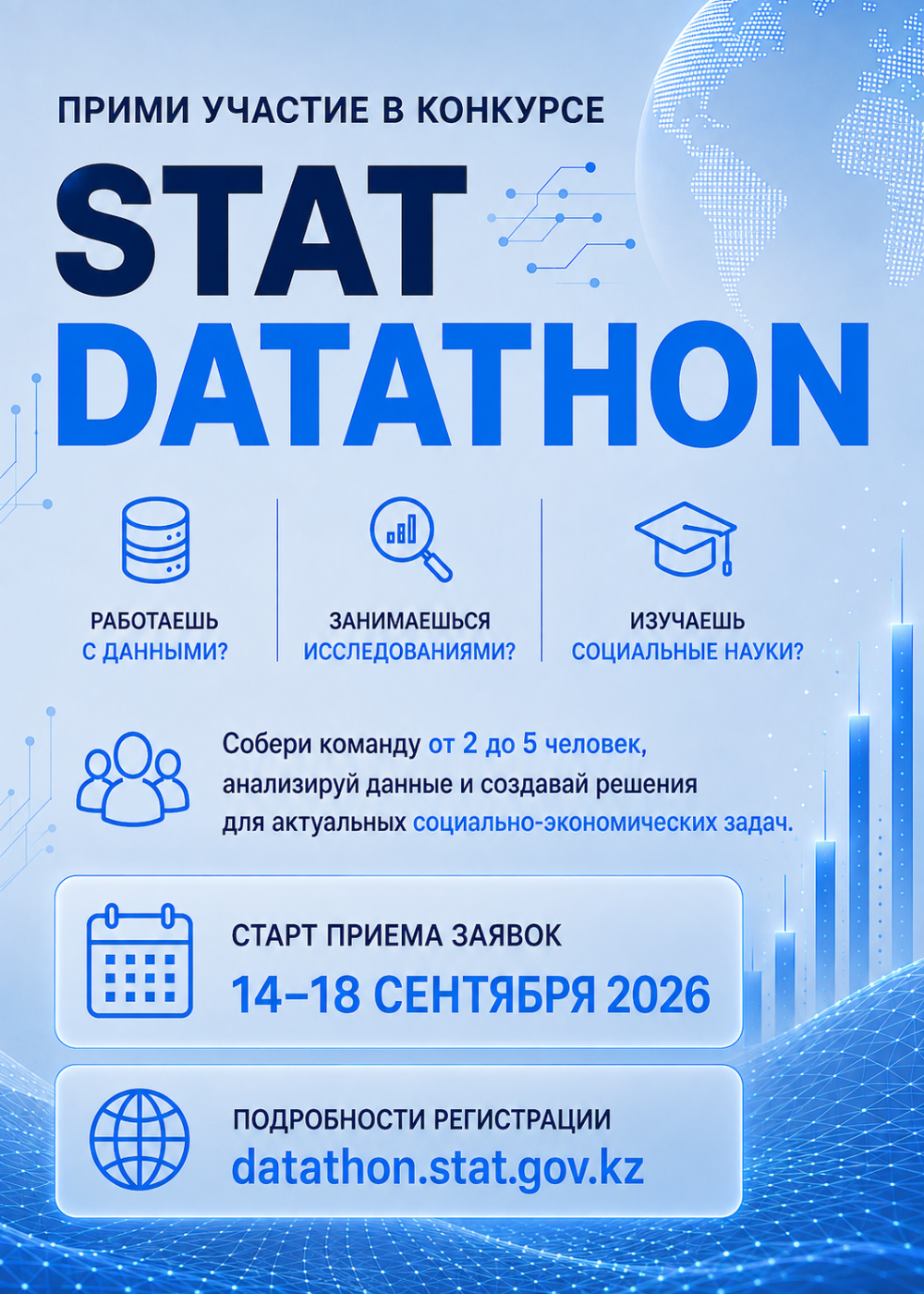 ПРИМИ УЧАСТИЕ В КОНКУРСЕ

STAT
DATATHON

РАБОТАЕШЬ
С ДАННЫМИ?

ЗАНИМАЕШЬСЯ
ИССЛЕДОВАНИЯМИ?

ИЗУЧАЕШЬ
СОЦИАЛЬНЫЕ НАУКИ?

Собери команду от 2 до 5 человек, анализируй данные и создавай решения для актуальных социально-экономических задач.

СТАРТ ПРИЕМА ЗАЯВОК
14–18 СЕНТЯБРЯ 2026

ПОДРОБНОСТИ РЕГИСТРАЦИИ
datathon.stat.gov.kz